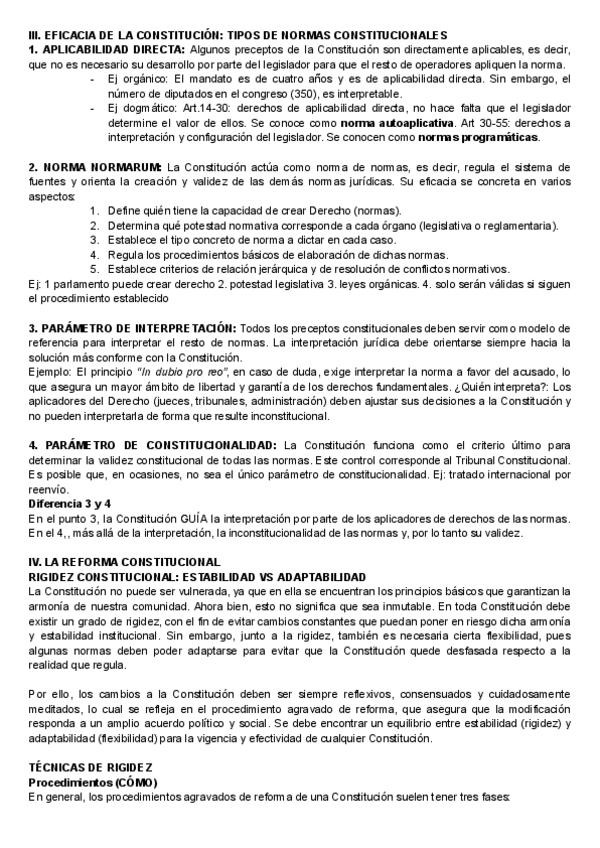 III. EFICACIA DE LA CONSTITUCIÓN: TIPOS DE NORMAS CONSTITUCIONALES
1. APLICABILIDAD DIRECTA: Algunos preceptos de la Constitución son directamente aplicables, es decir, que no es necesario su desarrollo por parte del legislador para que el resto de operadores apliquen la norma.
- Ej orgánico: El mandato es de cuatro años y es de aplicabilidad directa. Sin embargo, el número de diputados en el congreso (350), es interpretable.
- Ej dogmático: Art.14-30: derechos de aplicabilidad directa, no hace falta que el legislador determine el valor de ellos. Se conoce como norma autoaplicativa. Art 30-55: derechos a interpretación y configuración del legislador. Se conocen como normas programáticas.

2. NORMA NORMARUM: La Constitución actúa como norma de normas, es decir, regula el sistema de fuentes y orienta la creación y validez de las demás normas jurídicas. Su eficacia se concreta en varios aspectos:
1. Define quién tiene la capacidad de crear Derecho (normas).
2. Determina qué potestad normativa corresponde a cada órgano (legislativa o reglamentaria).
3. Establece el tipo concreto de norma a dictar en cada caso.
4. Regula los procedimientos básicos de elaboración de dichas normas.
5. Establece criterios de relación jerárquica y de resolución de conflictos normativos.
Ej: 1 parlamento puede crear derecho 2. potestad legislativa 3. leyes orgánicas. 4. solo serán válidas si siguen el procedimiento establecido

3. PARÁMETRO DE INTERPRETACIÓN: Todos los preceptos constitucionales deben servir como modelo de referencia para interpretar el resto de normas. La interpretación jurídica debe orientarse siempre hacia la solución más conforme con la Constitución.
Ejemplo: El principio "In dubio pro reo", en caso de duda, exige interpretar la norma a favor del acusado, lo que asegura un mayor ámbito de libertad y garantía de los derechos fundamentales. ¿Quién interpreta?: Los aplicadores del Derecho (jueces, tribunales, administración) deben ajustar sus decisiones a la Constitución y no pueden interpretarla de forma que resulte inconstitucional.

4. PARÁMETRO DE CONSTITUCIONALIDAD: La Constitución funciona como el criterio último para determinar la validez constitucional de todas las normas. Este control corresponde al Tribunal Constitucional. Es posible que, en ocasiones, no sea el único parámetro de constitucionalidad. Ej: tratado internacional por reenvío.
Diferencia 3 y 4
En el punto 3, la Constitución GUÍA la interpretación por parte de los aplicadores de derechos de las normas. En el 4,, más allá de la interpretación, la inconstitucionalidad de las normas y, por lo tanto su validez.

IV. LA REFORMA CONSTITUCIONAL
RIGIDEZ CONSTITUCIONAL: ESTABILIDAD VS ADAPTABILIDAD
La Constitución no puede ser vulnerada, ya que en ella se encuentran los principios básicos que garantizan la armonía de nuestra comunidad. Ahora bien, esto no significa que sea inmutable. En toda Constitución debe existir un grado de rigidez, con el fin de evitar cambios constantes que puedan poner en riesgo dicha armonía y estabilidad institucional. Sin embargo, junto a la rigidez, también es necesaria cierta flexibilidad, pues algunas normas deben poder adaptarse para evitar que la Constitución quede desfasada respecto a la realidad que regula.

Por ello, los cambios a la Constitución deben ser siempre reflexivos, consensuados y cuidadosamente meditados, lo cual se refleja en el procedimiento agravado de reforma, que asegura que la modificación responda a un amplio acuerdo político y social. Se debe encontrar un equilibrio entre estabilidad (rigidez) y adaptabilidad (flexibilidad) para la vigencia y efectividad de cualquier Constitución.

TÉCNICAS DE RIGIDEZ
Procedimientos (CÓMO)
En general, los procedimientos agravados de reforma de una Constitución suelen tener tres fases: